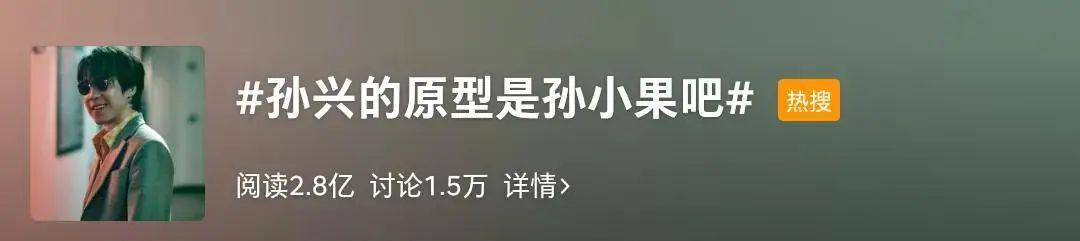 #孙兴的原型是孙小果吧# 热搜

阅读2.8亿 讨论1.5万 详情>